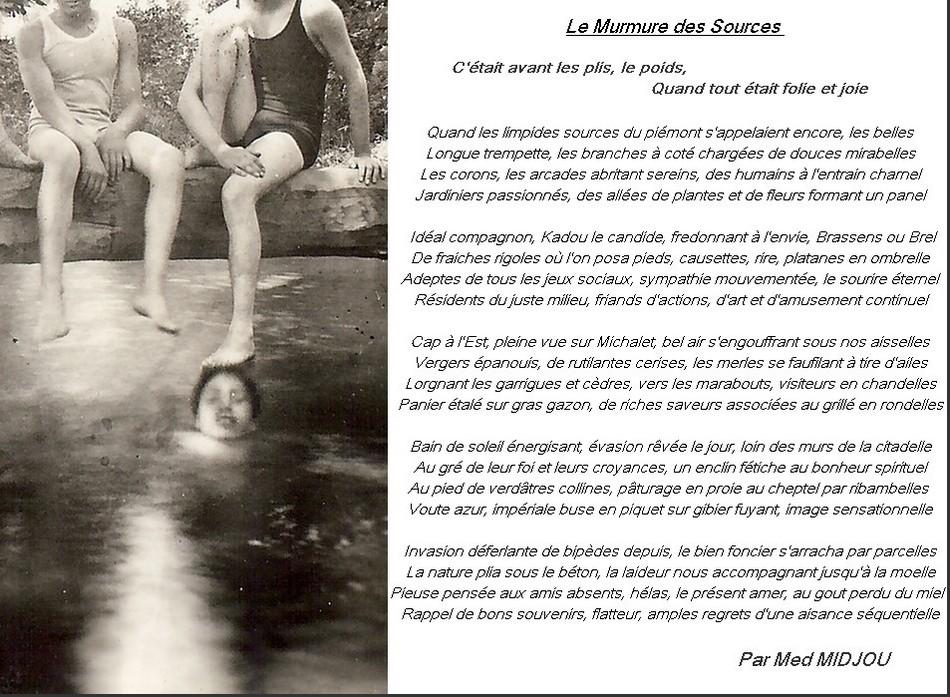 Le Murmure des Sources

C'était avant les plis, le poids,
Quand tout était folie et joie

Quand les limpides sources du piémont s'appelaient encore, les belles
Longue trempette, les branches à coté chargées de douces mirabelles
Les corons, les arcades abritant sereins, des humains à l'entrain charnel
Jardiniers passionnés, des allées de plantes et de fleurs formant un panel

Idéal compagnon, Kadou le candide, fredonnant à l'envie, Brassens ou Brel
De fraiches rigoles où l'on posa pieds, causettes, rire, platanes en ombrelle
Adeptes de tous les jeux sociaux, sympathie mouvementée, le sourire éternel
Résidents du juste milieu, friands d'actions, d'art et d'amusement continuel

Cap à l'Est, pleine vue sur Michalet, bel air s'engouffrant sous nos aisselles
Vergers épanouis, de rutilantes cerises, les merles se faufilant à tire d'ailes
Lorgnant les garrigues et cèdres, vers les marabouts, visiteurs en chandelles
Panier étalé sur gras gazon, de riches saveurs associées au grillé en rondelles

Bain de soleil énergisant, évasion rêvée le jour, loin des murs de la citadelle
Au gré de leur foi et leurs croyances, un enclin fétiche au bonheur spirituel
Au pied de verdâtres collines, pâturage en proie au cheptel par ribambelles
Voute azur, impériale buse en piquet sur gibier fuyant, image sensationnelle

Invasion déferlante de bipèdes depuis, le bien foncier s'arracha par parcelles
La nature plia sous le béton, la laideur nous accompagnant jusqu'à la moelle
Pieuse pensée aux amis absents, hélas, le présent amer, au gout perdu du miel
Rappel de bons souvenirs, flatteur, amples regrets d'une aisance séquentielle

Par Med MIDJOU